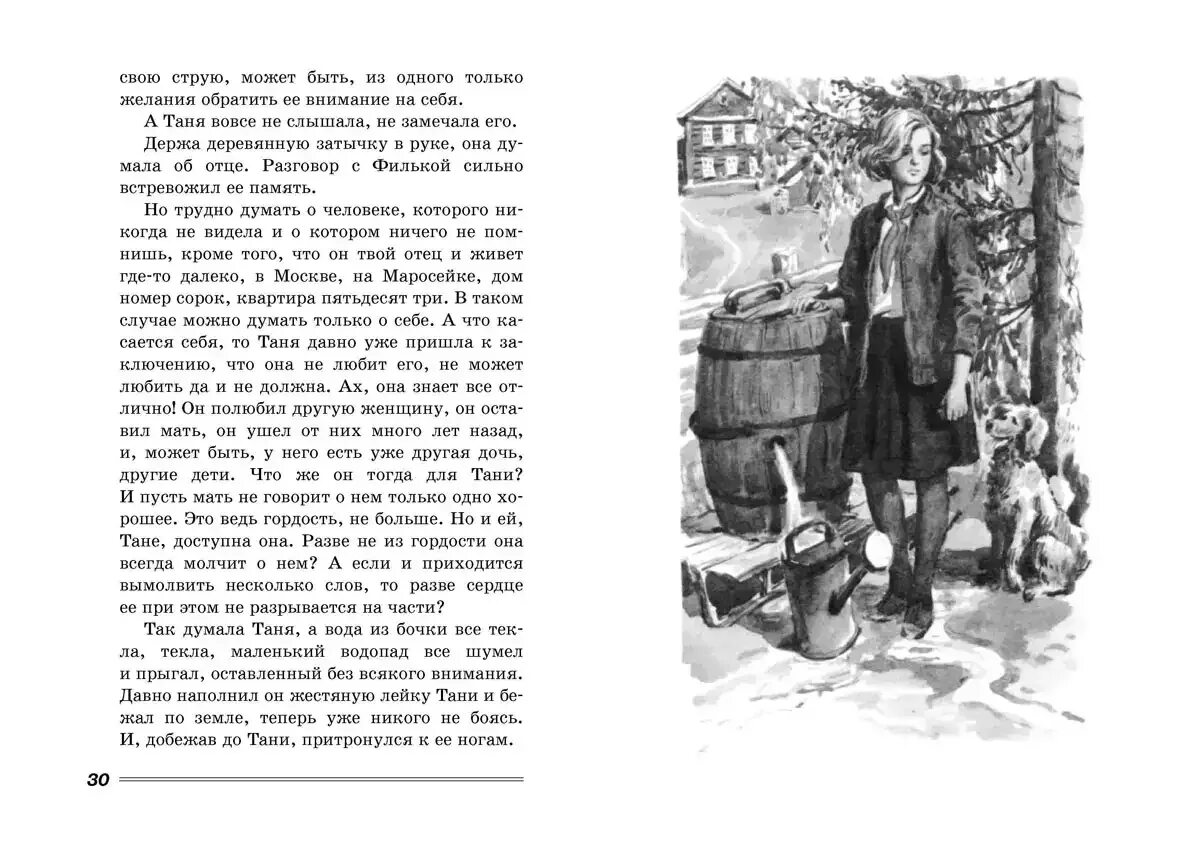 свою струю, может быть, из одного только желания обратить ее внимание на себя.

А Таня вовсе не слышала, не замечала его.

Держа деревянную затычку в руке, она думала об отце. Разговор с Филькой сильно встревожил ее память.

Но трудно думать о человеке, которого никогда не видела и о котором ничего не помнишь, кроме того, что он твой отец и живет где-то далеко, в Москве, на Маросейке, дом номер сорок, квартира пятьдесят три. В таком случае можно думать только о себе. А что касается себя, то Таня давно уже пришла к заключению, что она не любит его, не может любить да и не должна. Ах, она знает все отлично! Он полюбил другую женщину, он оставил мать, он ушел от них много лет назад, и, может быть, у него есть уже другая дочь, другие дети. Что же он тогда для Тани? И пусть мать не говорит о нем только одно хорошее. Это ведь гордость, не больше. Но и ей, Тане, доступна она. Разве не из гордости она всегда молчит о нем? А если и приходится вымолвить несколько слов, то разве сердце ее при этом не разрывается на части?

Так думала Таня, а вода из бочки все текла, текла, маленький водопад все шумел и прыгал, оставленный без всякого внимания. Давно наполнил он жестяную лейку Тани и бежал по земле, теперь уже никого не боясь. И, добежав до Тани, притронулся к ее ногам.

30